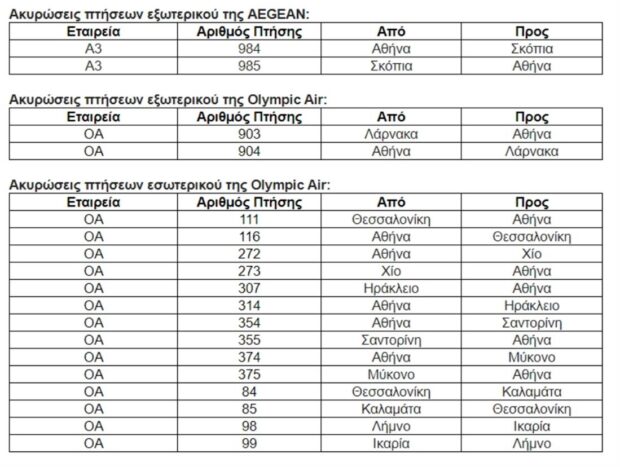 Ακυρώσεις πτήσεων εξωτερικού της AEGEAN:

| Εταιρεία | Αριθμός Πτήσης | Από | Προς |
|---|---|---|---|
| A3 | 984 | Αθήνα | Σκόπια |
| A3 | 985 | Σκόπια | Αθήνα |

Ακυρώσεις πτήσεων εξωτερικού της Olympic Air:

| Εταιρεία | Αριθμός Πτήσης | Από | Προς |
|---|---|---|---|
| OA | 903 | Λάρνακα | Αθήνα |
| OA | 904 | Αθήνα | Λάρνακα |

Ακυρώσεις πτήσεων εσωτερικού της Olympic Air:

| Εταιρεία | Αριθμός Πτήσης | Από | Προς |
|---|---|---|---|
| OA | 111 | Θεσσαλονίκη | Αθήνα |
| OA | 116 | Αθήνα | Θεσσαλονίκη |
| OA | 272 | Αθήνα | Χίο |
| OA | 273 | Χίο | Αθήνα |
| OA | 307 | Ηράκλειο | Αθήνα |
| OA | 314 | Αθήνα | Ηράκλειο |
| OA | 354 | Αθήνα | Σαντορίνη |
| OA | 355 | Σαντορίνη | Αθήνα |
| OA | 374 | Αθήνα | Μύκονο |
| OA | 375 | Μύκονο | Αθήνα |
| OA | 84 | Θεσσαλονίκη | Καλαμάτα |
| OA | 85 | Καλαμάτα | Θεσσαλονίκη |
| OA | 98 | Λήμνο | Ικαρία |
| OA | 99 | Ικαρία | Λήμνο |